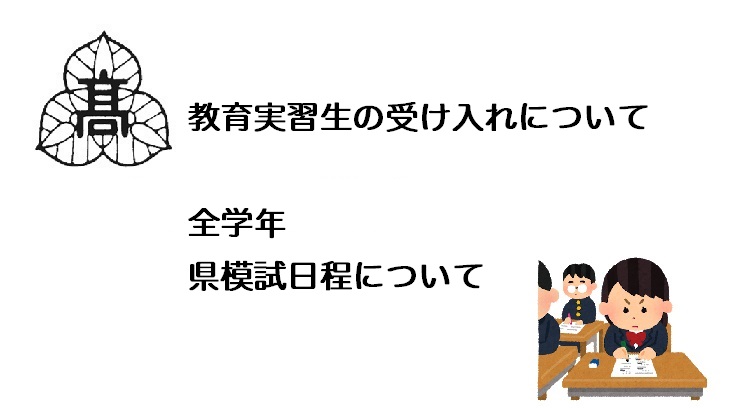 髙

教育実習生の受け入れについて

全学年
県模試日程について